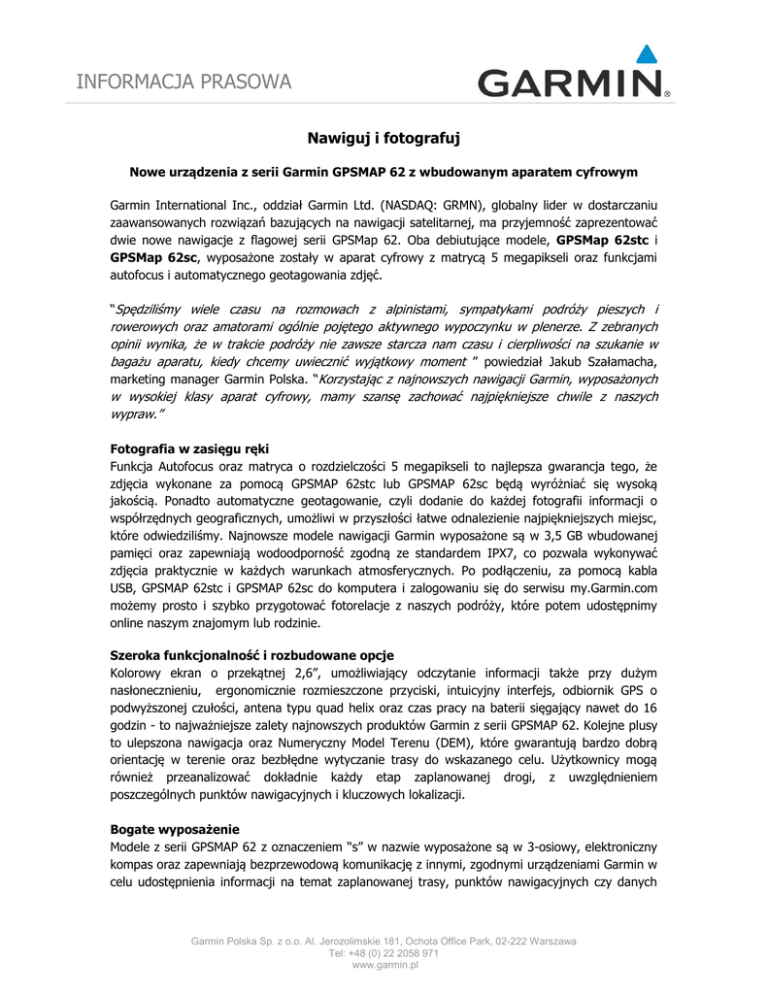 INFORMACJA PRASOWA

GARMIN®

Nawiguj i fotografuj

Nowe urządzenia z serii Garmin GPSMAP 62 z wbudowanym aparatem cyfrowym

Garmin International Inc., oddział Garmin Ltd. (NASDAQ: GRMN), globalny lider w dostarczaniu zaawansowanych rozwiązań bazujących na nawigacji satelitarnej, ma przyjemność zaprezentować dwie nowe nawigacje z flagowej serii GPSMap 62. Oba debiutujące modele, GPSMap 62stc i GPSMap 62sc, wyposażone zostały w aparat cyfrowy z matrycą 5 megapikseli oraz funkcjami autofocus i automatycznego geotagowania zdjęć.

"Spędziliśmy wiele czasu na rozmowach z alpinistami, sympatykami podróży pieszych i rowerowych oraz amatorami ogólnie pojętego aktywnego wypoczynku w plenerze. Z zebranych opinii wynika, że w trakcie podróży nie zawsze starcza nam czasu i cierpliwości na szukanie w bagażu aparatu, kiedy chcemy uwiecznić wyjątkowy moment " powiedział Jakub Szałamacha, marketing manager Garmin Polska. "Korzystając z najnowszych nawigacji Garmin, wyposażonych w wysokiej klasy aparat cyfrowy, mamy szansę zachować najpiękniejsze chwile z naszych wypraw."

Fotografia w zasięgu ręki
Funkcja Autofocus oraz matryca o rozdzielczości 5 megapikseli to najlepsza gwarancja tego, że zdjęcia wykonane za pomocą GPSMAP 62stc lub GPSMAP 62sc będą wyróżniać się wysoką jakością. Ponadto automatyczne geotagowanie, czyli dodanie do każdej fotografii informacji o współrzędnych geograficznych, umożliwi w przyszłości łatwe odnalezienie najpiękniejszych miejsc, które odwiedziliśmy. Najnowsze modele nawigacji Garmin wyposażone są w 3,5 GB wbudowanej pamięci oraz zapewniają wodoodporność zgodną ze standardem IPX7, co pozwala wykonywać zdjęcia praktycznie w każdych warunkach atmosferycznych. Po podłączeniu, za pomocą kabla USB, GPSMAP 62stc i GPSMAP 62sc do komputera i zalogowaniu się do serwisu my.Garmin.com możemy prosto i szybko przygotować fotorelacje z naszych podróży, które potem udostępnimy online naszym znajomym lub rodzinie.

Szeroka funkcjonalność i rozbudowane opcje
Kolorowy ekran o przekątnej 2,6", umożliwiający odczytanie informacji także przy dużym nasłonecznieniu, ergonomicznie rozmieszczone przyciski, intuicyjny interfejs, odbiornik GPS o podwyższonej czułości, antena typu quad helix oraz czas pracy na baterii sięgający nawet do 16 godzin - to najważniejsze zalety najnowszych produktów Garmin z serii GPSMAP 62. Kolejne plusy to ulepszona nawigacja oraz Numeryczny Model Terenu (DEM), które gwarantują bardzo dobrą orientację w terenie oraz bezbłędne wytyczanie trasy do wskazanego celu. Użytkownicy mogą również przeanalizować dokładnie każdy etap zaplanowanej drogi, z uwzględnieniem poszczególnych punktów nawigacyjnych i kluczowych lokalizacji.

Bogate wyposażenie
Modele z serii GPSMAP 62 z oznaczeniem "s" w nazwie wyposażone są w 3-osiowy, elektroniczny kompas oraz zapewniają bezprzewodową komunikację z innymi, zgodnymi urządzeniami Garmin w celu udostępnienia informacji na temat zaplanowanej trasy, punktów nawigacyjnych czy danych

Garmin Polska Sp. z o.o. Al. Jerozolimskie 181, Ochota Office Park, 02-222 Warszawa
Tel: +48 (0) 22 2058 971
www.garmin.pl